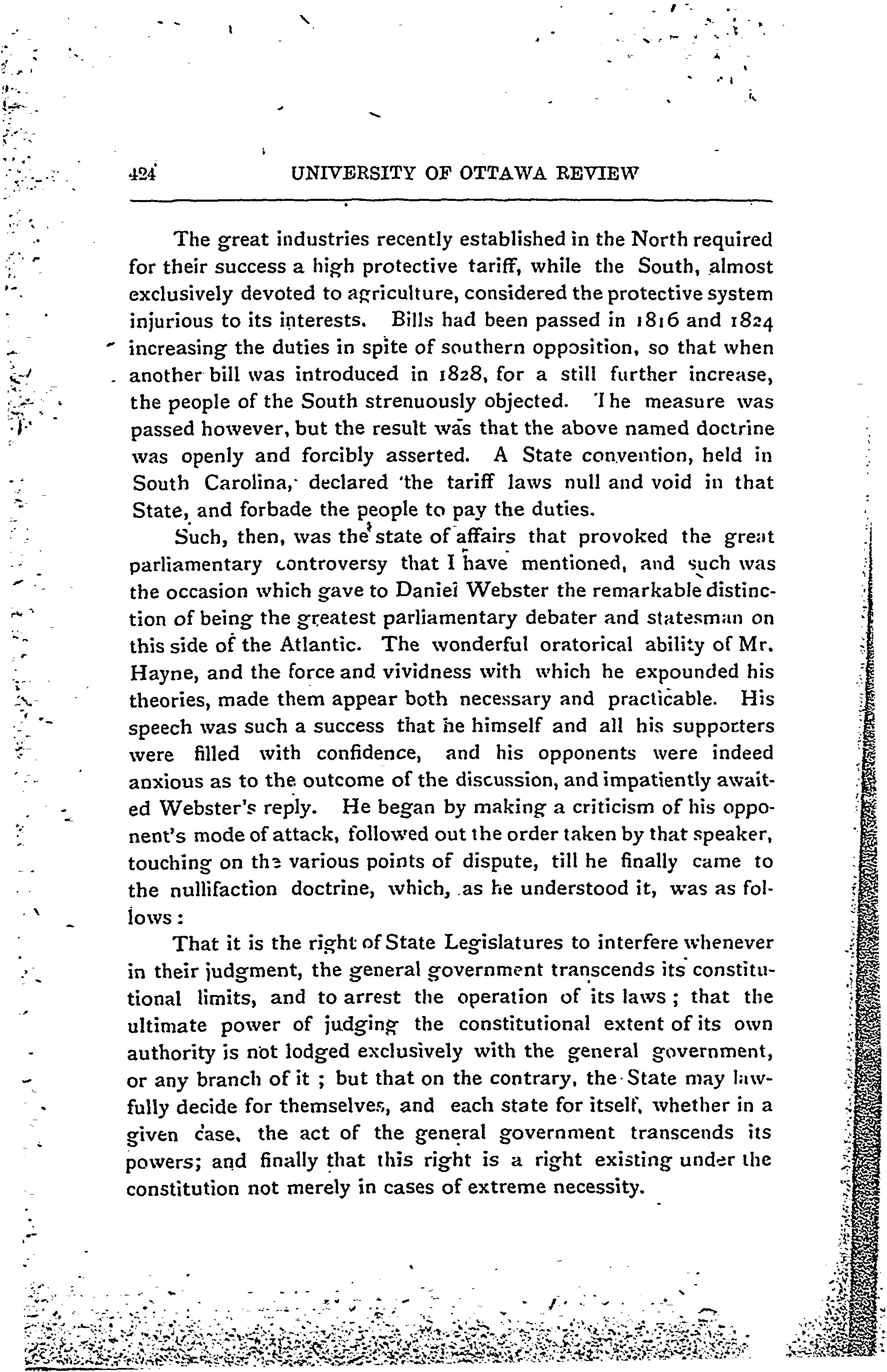 424 UNIVERSITY OF OTTAWA REVIEW

The great industries recently established in the North required for their success a high protective tariff, while the South, almost exclusively devoted to agriculture, considered the protective system injurious to its interests. Bills had been passed in 1816 and 1824 increasing the duties in spite of southern opposition, so that when another bill was introduced in 1828, for a still further increase, the people of the South strenuously objected. The measure was passed however, but the result was that the above named doctrine was openly and forcibly asserted. A State convention, held in South Carolina, declared the tariff laws null and void in that State, and forbade the people to pay the duties.

Such, then, was the state of affairs that provoked the great parliamentary controversy that I have mentioned, and such was the occasion which gave to Daniel Webster the remarkable distinction of being the greatest parliamentary debater and statesman on this side of the Atlantic. The wonderful oratorical ability of Mr. Hayne, and the force and vividness with which he expounded his theories, made them appear both necessary and practicable. His speech was such a success that he himself and all his supporters were filled with confidence, and his opponents were indeed anxious as to the outcome of the discussion, and impatiently awaited Webster's reply. He began by making a criticism of his opponent's mode of attack, followed out the order taken by that speaker, touching on the various points of dispute, till he finally came to the nullifaction doctrine, which, as he understood it, was as follows:

That it is the right of State Legislatures to interfere whenever in their judgment, the general government transcends its constitutional limits, and to arrest the operation of its laws; that the ultimate power of judging the constitutional extent of its own authority is not lodged exclusively with the general government, or any branch of it; but that on the contrary, the State may lawfully decide for themselves, and each state for itself, whether in a given case, the act of the general government transcends its powers; and finally that this right is a right existing under the constitution not merely in cases of extreme necessity.